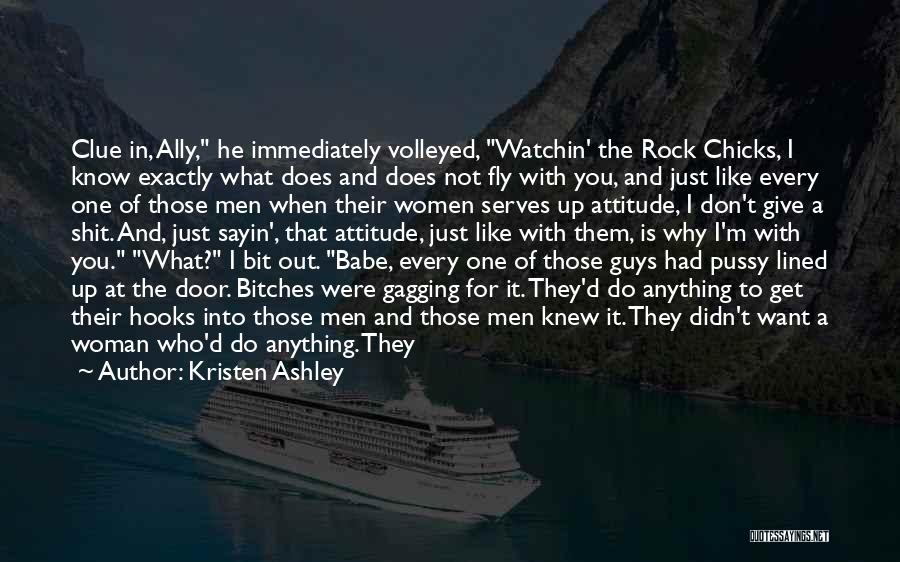 Clue in, Ally," he immediately volleyed, "Watchin' the Rock Chicks, I know exactly what does and does not fly with you, and just like every one of those men when their women serves up attitude, I don't give a shit. And, just sayin', that attitude, just like with them, is why I'm with you." "What?" I bit out. "Babe, every one of those guys had pussy lined up at the door. Bitches were gagging for it. They'd do anything to get their hooks into those men and those men knew it. They didn't want a woman who'd do anything. They

~ Author: Kristen Ashley

QUOTESSAYINGS.NET